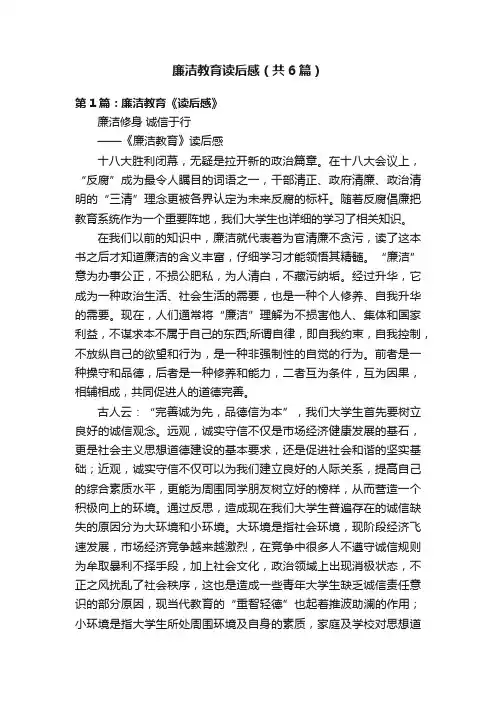 廉洁教育读后感（共6篇）

第1篇：廉洁教育《读后感》

廉洁修身 诚信于行

——《廉洁教育》读后感

十八大胜利闭幕，无疑是拉开新的政治篇章。在十八大会议上，“反腐”成为最令人瞩目的词语之一，干部清正、政府清廉、政治清明的“三清”理念更被各界认定为未来反腐的标杆。随着反腐倡廉把教育系统作为一个重要阵地，我们大学生也详细的学习了相关知识。

在我们以前的知识中，廉洁就代表着为官清廉不贪污，读了这本书之后才知道廉洁的含义丰富，仔细学习才能领悟其精髓。“廉洁”意为办事公正，不损公肥私，为人清白，不藏污纳垢。经过升华，它成为一种政治生活、社会生活的需要，也是一种个人修养、自我升华的需要。现在，人们通常将“廉洁”理解为不损害他人、集体和国家利益，不谋求本不属于自己的东西;所谓自律，即自我约束，自我控制，不放纵自己的欲望和行为，是一种非强制性的自觉的行为。前者是一种操守和品德，后者是一种修养和能力，二者互为条件，互为因果，相辅相成，共同促进人的道德完善。

古人云：“完善诚为先，品德信为本”，我们大学生首先要树立良好的诚信观念。远观，诚实守信不仅是市场经济健康发展的基石，更是社会主义思想道德建设的基本要求，还是促进社会和谐的坚实基础；近观，诚实守信不仅可以为我们建立良好的人际关系，提高自己的综合素质水平，更能为周围同学朋友树立好的榜样，从而营造一个积极向上的环境。通过反思，造成现在我们大学生普遍存在的诚信缺失的原因分为大环境和小环境。大环境是指社会环境，现阶段经济飞速发展，市场经济竞争越来越激烈，在竞争中很多人不遵守诚信规则为牟取暴利不择手段，加上社会文化，政治领域上出现消极状态，不正之风扰乱了社会秩序，这也是造成一些青年大学生缺乏诚信责任意识的部分原因，现当代教育的“重智轻德”也起着推波助澜的作用；小环境是指大学生所处周围环境及自身的素质，家庭及学校对思想道